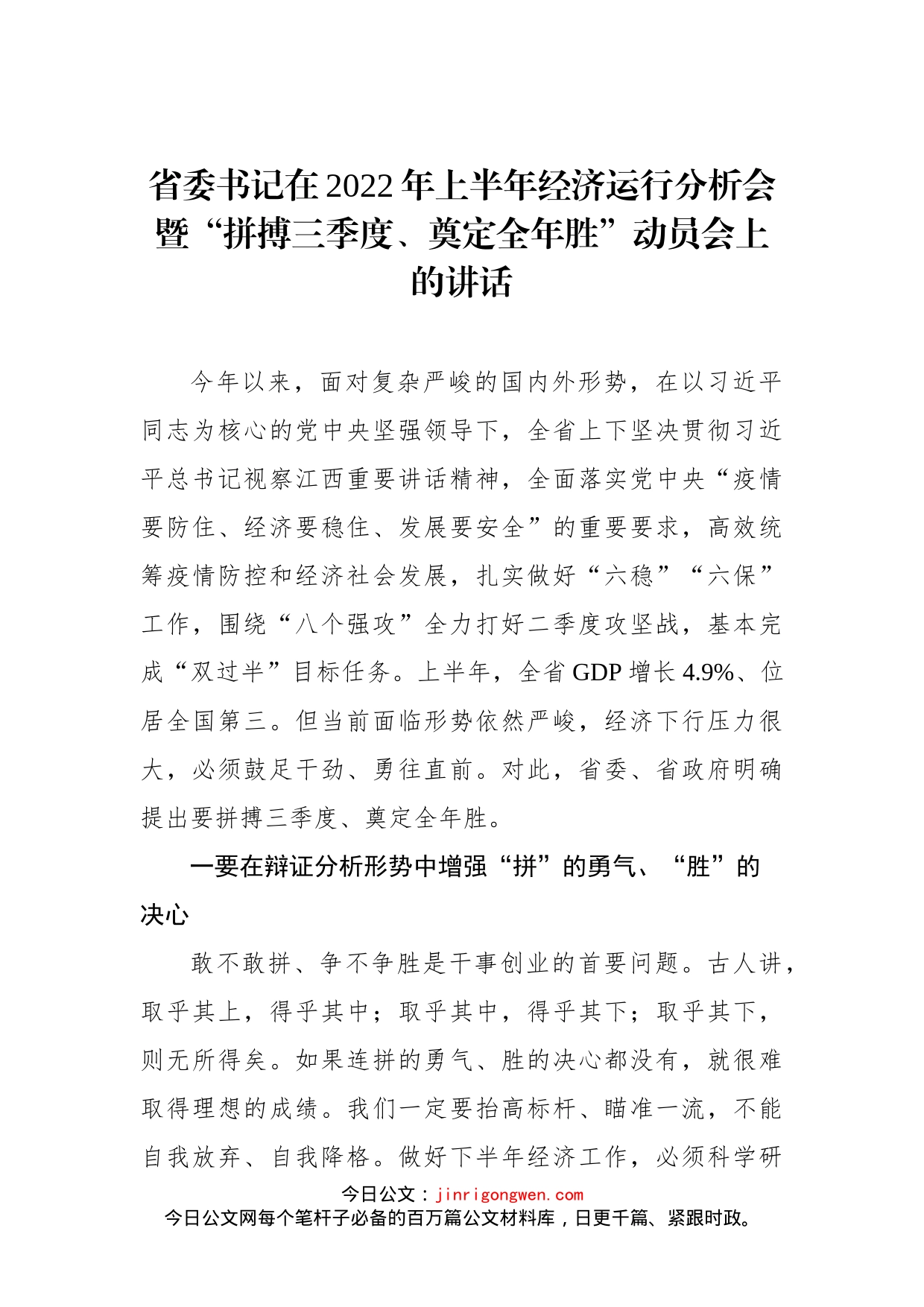 省委书记在2022年上半年经济运行分析会暨“拼搏三季度、奠定全年胜”动员会上的讲话

今年以来，面对复杂严峻的国内外形势，在以习近平同志为核心的党中央坚强领导下，全省上下坚决贯彻习近平总书记视察江西重要讲话精神，全面落实党中央“疫情要防住、经济要稳住、发展要安全”的重要要求，高效统筹疫情防控和经济社会发展，扎实做好“六稳”“六保”工作，围绕“八个强攻”全力打好二季度攻坚战，基本完成“双过半”目标任务。上半年，全省GDP增长4.9%、位居全国第三。但当前面临形势依然严峻，经济下行压力很大，必须鼓足干劲、勇往直前。对此，省委、省政府明确提出要拼搏三季度、奠定全年胜。

一要在辩证分析形势中增强“拼”的勇气、“胜”的决心

敢不敢拼、争不争胜是干事创业的首要问题。古人讲，取乎其上，得乎其中；取乎其中，得乎其下；取乎其下，则无所得矣。如果连拼的勇气、胜的决心都没有，就很难取得理想的成绩。我们一定要抬高标杆、瞄准一流，不能自我放弃、自我降格。做好下半年经济工作，必须科学研

今日公文：jinrigongwen.com
今日公文网每个笔杆子必备的百万篇公文材料库，日更千篇、紧跟时政。